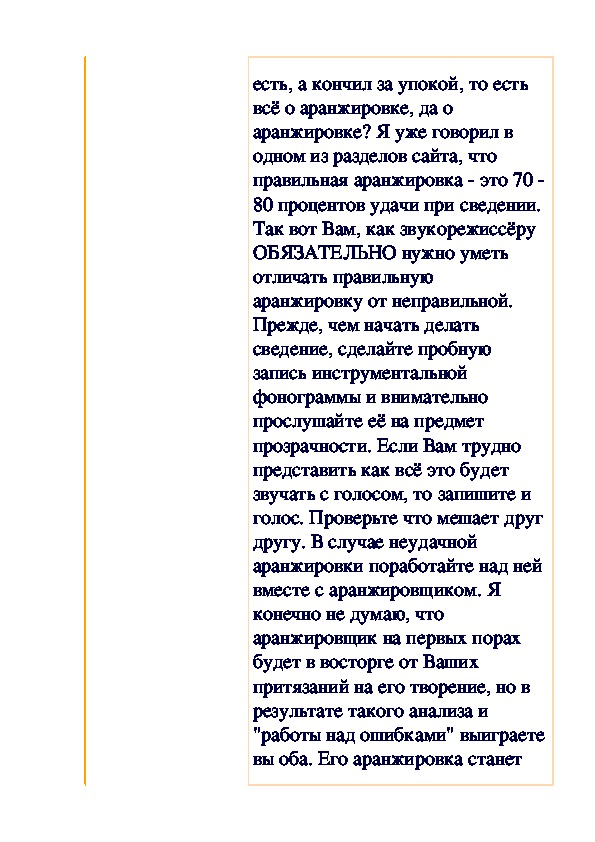 есть, а кончил за упокой, то есть всё о аранжировке, да о аранжировке? Я уже говорил в одном из разделов сайта, что правильная аранжировка - это 70 - 80 процентов удачи при сведении. Так вот Вам, как звукорежиссёру ОБЯЗАТЕЛЬНО нужно уметь отличать правильную аранжировку от неправильной. Прежде, чем начать делать сведение, сделайте пробную запись инструментальной фонограммы и внимательно прослушайте её на предмет прозрачности. Если Вам трудно представить как всё это будет звучать с голосом, то запишите и голос. Проверьте что мешает друг другу. В случае неудачной аранжировки поработайте над ней вместе с аранжировщиком. Я конечно не думаю, что аранжировщик на первых порах будет в восторге от Ваших притязаний на его творение, но в результате такого анализа и "работы над ошибками" выиграете вы оба. Его аранжировка станет